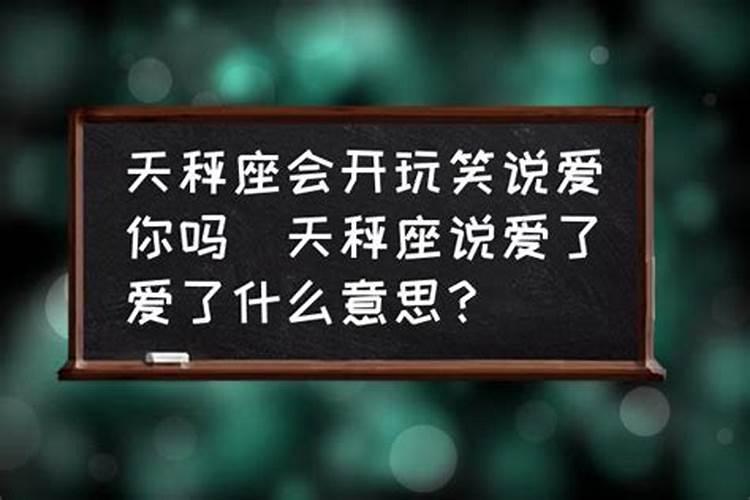 天秤座会开玩笑说爱你吗　天秤座说爱了爱了什么意思？